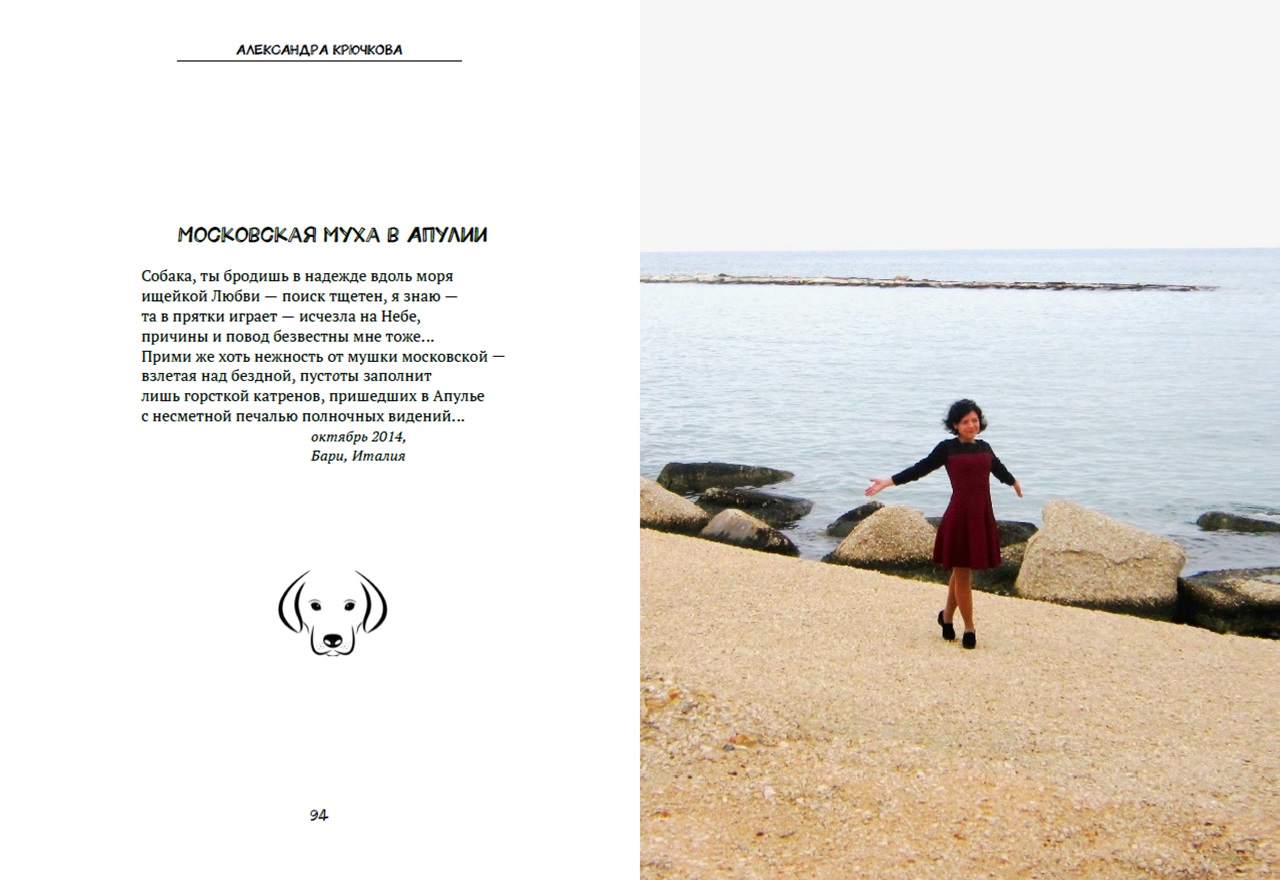 АЛЕКСАНДРА КРЮЧКОВА

МОСКОВСКАЯ МУХА В АПУЛИИ

Собака, ты бродишь в надежде вдоль моря
ищейкой Любви — поиск тщетен, я знаю —
та в прятки играет — исчезла на Небе,
причины и повод безвестны мне тоже...
Прими же хоть нежность от мушки московской —
взлетая над бездной, пустоты заполнит
лишь горсткой катренов, пришедших в Апулье
с несметной печалью полночных видений...

октябрь 2014,
Бари, Италия

94